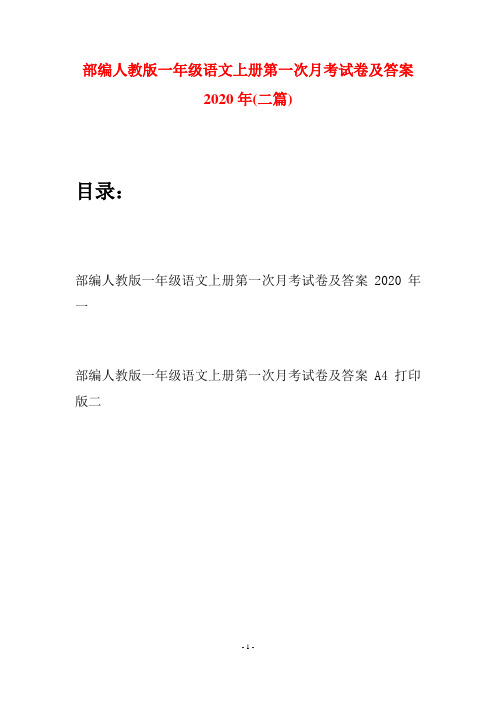 部编人教版一年级语文上册第一次月考试卷及答案 2020 年(二篇)

目录：

部编人教版一年级语文上册第一次月考试卷及答案 2020 年一

部编人教版一年级语文上册第一次月考试卷及答案 A4 打印版二

- 1 -